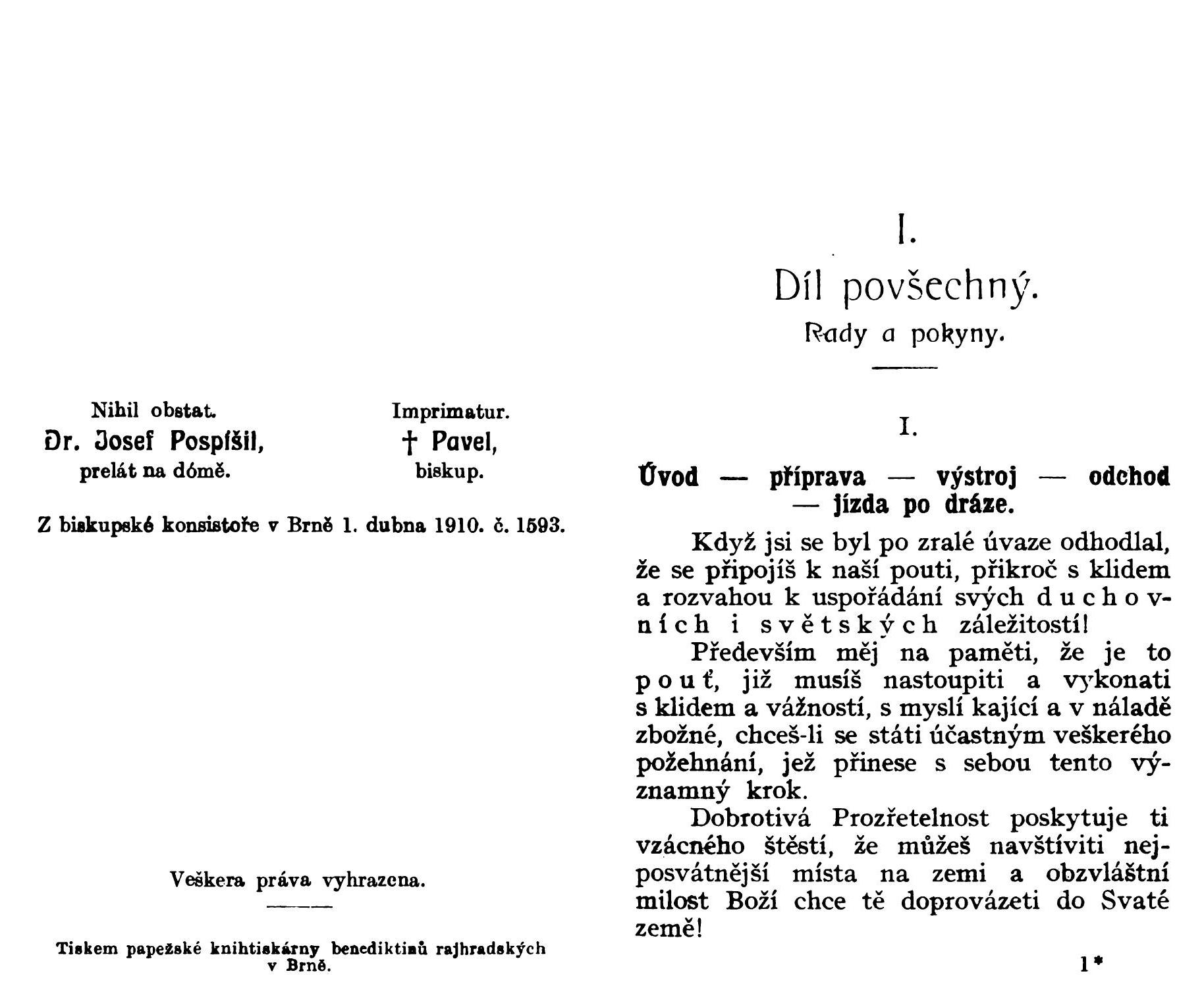 Nihil obstat.
Dr. Josef Pospíšil,
prelát na dómě.

Imprimatur.
† Pavel,
biskup.

Z biskupské konsistoře v Brně 1. dubna 1910. č. 1593.

Veškera práva vyhrazena.

Tiskem papežské knihtiskárny benediktinů rajhradských v Brně.

I.
Díl povšechný.
Rady a pokyny.

I.

Úvod — příprava — výstroj — odchod — jízda po dráze.

Když jsi se byl po zralé úvaze odhodlal, že se připojíš k naší pouti, přikroč s klidem a rozvahou k uspořádání svých duchovních i světských záležitostí!

Především měj na paměti, že je to pouť, již musíš nastoupiti a vykonati s klidem a vážností, s myslí kající a v náladě zbožné, chceš-li se státi účastným veškerého požehnání, jež přinese s sebou tento významný krok.

Dobrotivá Prozřetelnost poskytuje ti vzácného štěstí, že můžeš navštíviti nejposvátnější místa na zemi a obzvláštní milost Boží chce tě doprovázeti do Svaté země!

1*